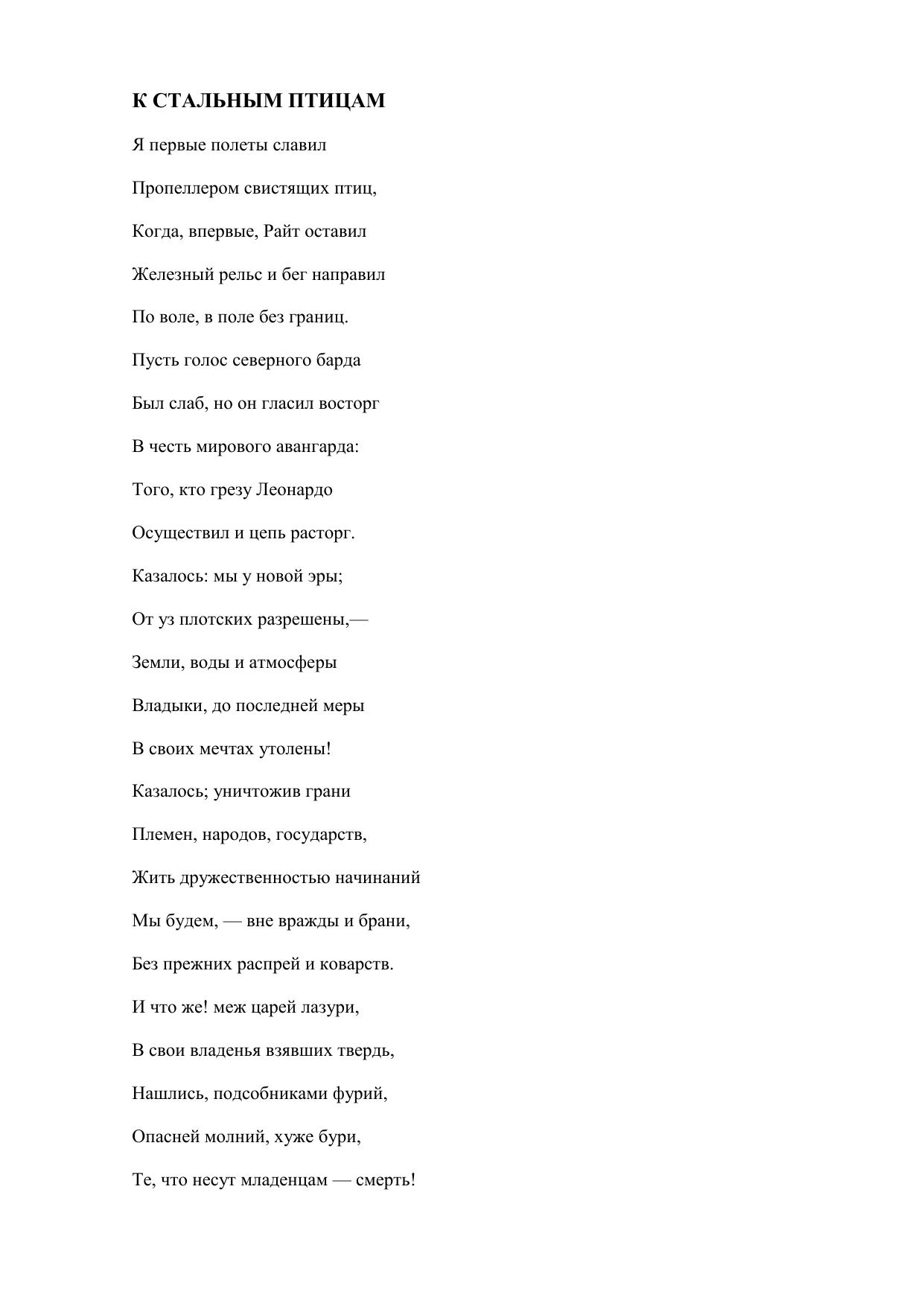 К СТАЛЬНЫМ ПТИЦАМ

Я первые полеты славил

Пропеллером свистящих птиц,

Когда, впервые, Райт оставил

Железный рельс и бег направил

По воле, в поле без границ.

Пусть голос северного барда

Был слаб, но он гласил восторг

В честь мирового авангарда:

Того, кто грезу Леонардо

Осуществил и цепь расторг.

Казалось: мы у новой эры;

От уз плотских разрешены,—

Земли, воды и атмосферы

Владыки, до последней меры

В своих мечтах утолены!

Казалось; уничтожив грани

Племен, народов, государств,

Жить дружественностью начинаний

Мы будем, — вне вражды и брани,

Без прежних распрей и коварств.

И что же! меж царей лазури,

В свои владенья взявших твердь,

Нашлись, подсобниками фурий,

Опасней молний, хуже бури,

Те, что несут младенцам — смерть!